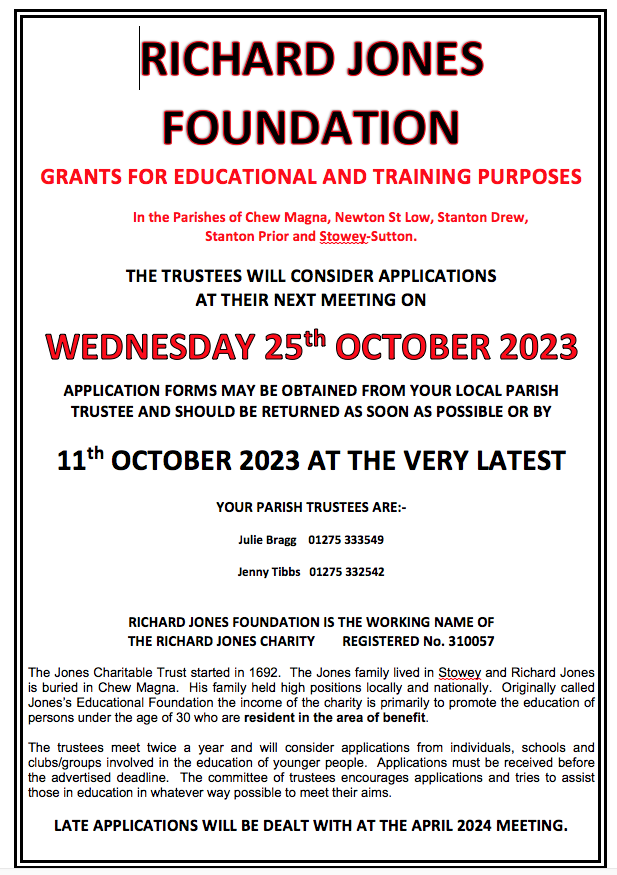 RICHARD JONES FOUNDATION

GRANTS FOR EDUCATIONAL AND TRAINING PURPOSES

In the Parishes of Chew Magna, Newton St Low, Stanton Drew, Stanton Prior and Stowey-Sutton.

THE TRUSTEES WILL CONSIDER APPLICATIONS AT THEIR NEXT MEETING ON

WEDNESDAY 25$^{th}$ OCTOBER 2023

APPLICATION FORMS MAY BE OBTAINED FROM YOUR LOCAL PARISH TRUSTEE AND SHOULD BE RETURNED AS SOON AS POSSIBLE OR BY

11$^{th}$ OCTOBER 2023 AT THE VERY LATEST

YOUR PARISH TRUSTEES ARE:-

Julie Bragg 01275 333549

Jenny Tibbs 01275 332542

RICHARD JONES FOUNDATION IS THE WORKING NAME OF THE RICHARD JONES CHARITY REGISTERED No. 310057

The Jones Charitable Trust started in 1692. The Jones family lived in Stowey and Richard Jones is buried in Chew Magna. His family held high positions locally and nationally. Originally called Jones's Educational Foundation the income of the charity is primarily to promote the education of persons under the age of 30 who are resident in the area of benefit.

The trustees meet twice a year and will consider applications from individuals, schools and clubs/groups involved in the education of younger people. Applications must be received before the advertised deadline. The committee of trustees encourages applications and tries to assist those in education in whatever way possible to meet their aims.

LATE APPLICATIONS WILL BE DEALT WITH AT THE APRIL 2024 MEETING.